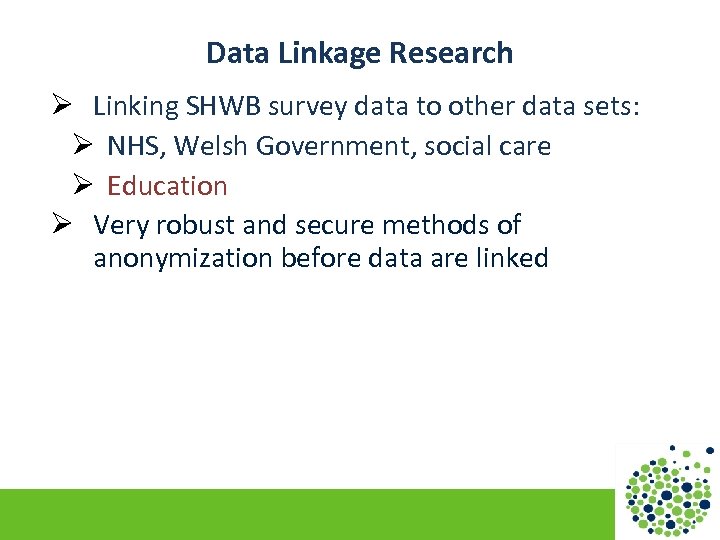 Data Linkage Research

➢ Linking SHWB survey data to other data sets:
➢ NHS, Welsh Government, social care
➢ Education
➢ Very robust and secure methods of anonymization before data are linked